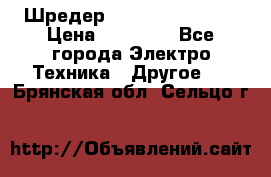 Шредер
Цена Все города Электро Техника Другое
Брянская обл Сельцо г

http://Объявлений.сайт